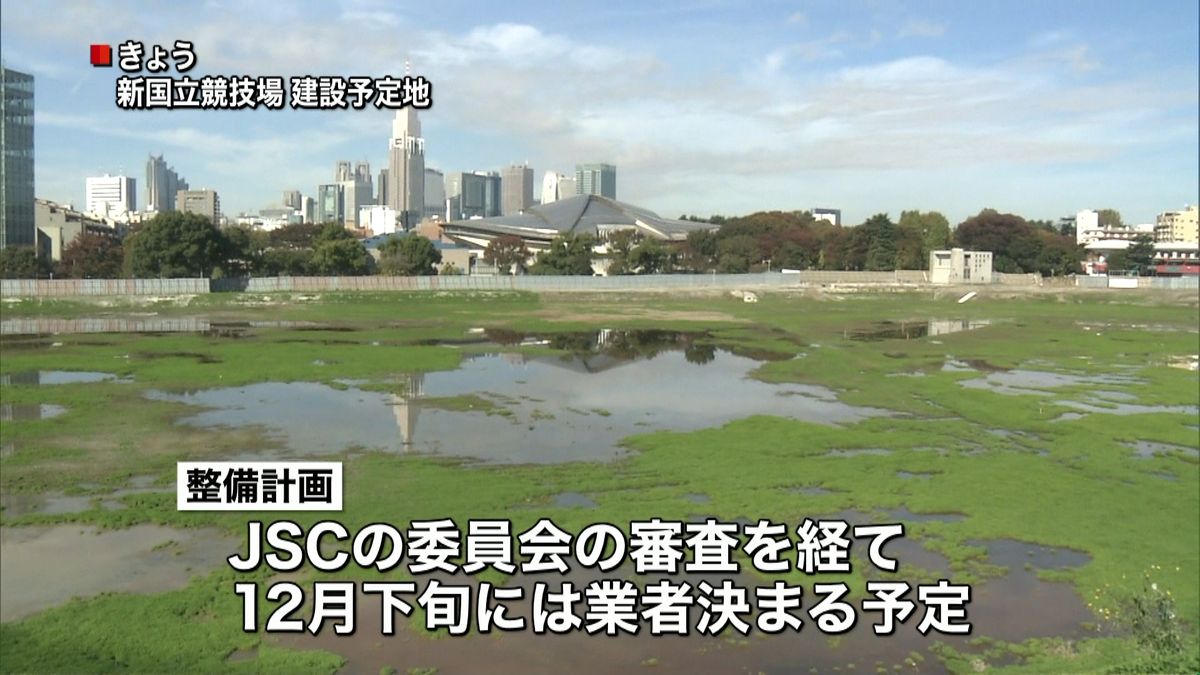 きょう
新国立競技場 建設予定地

整備計画
JSCの委員会の審査を経て
12月下旬には業者決まる予定